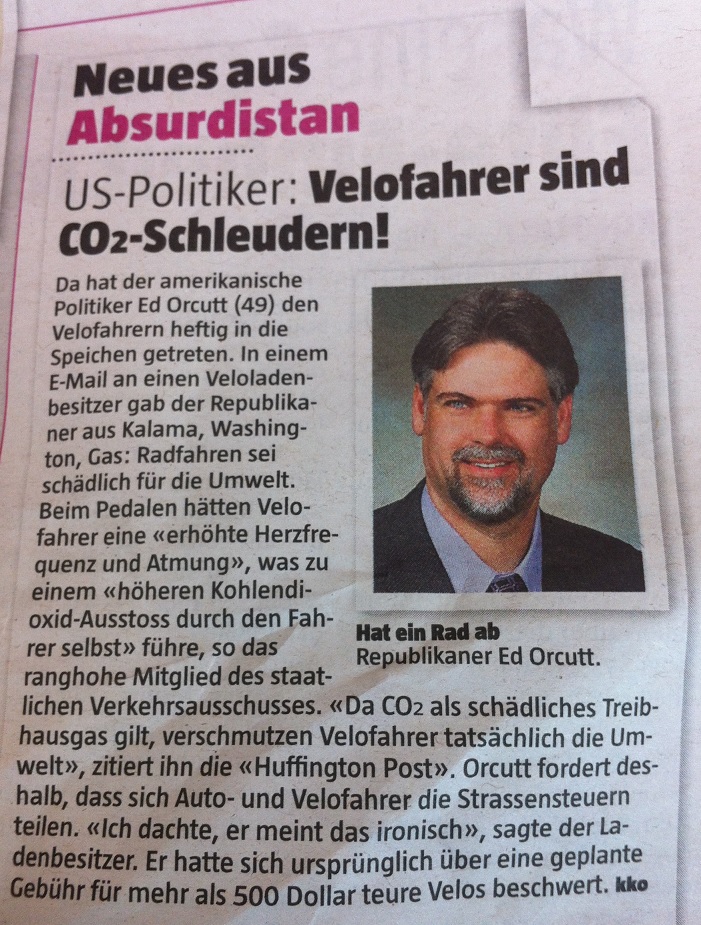 Neues aus Absurdistan

US-Politiker: Velofahrer sind $CO_2$-Schleudern!

Da hat der amerikanische Politiker Ed Orcutt (49) den Velofahrern heftig in die Speichen getreten. In einem E-Mail an einen Veloladenbesitzer gab der Republikaner aus Kalama, Washington, Gas: Radfahren sei schädlich für die Umwelt. Beim Pedalen hätten Velofahrer eine «erhöhte Herzfrequenz und Atmung», was zu einem «höheren Kohlendioxid-Ausstoss durch den Fahrer selbst» führe, so das ranghohe Mitglied des staatlichen Verkehrsausschusses. «Da $CO_2$ als schädliches Treibhausgas gilt, verschmutzen Velofahrer tatsächlich die Umwelt», zitiert ihn die «Huffington Post». Orcutt fordert deshalb, dass sich Auto- und Velofahrer die Strassensteuern teilen. «Ich dachte, er meint das ironisch», sagte der Ladenbesitzer. Er hatte sich ursprünglich über eine geplante Gebühr für mehr als 500 Dollar teure Velos beschwert. kko

Hat ein Rad ab
Republikaner Ed Orcutt.